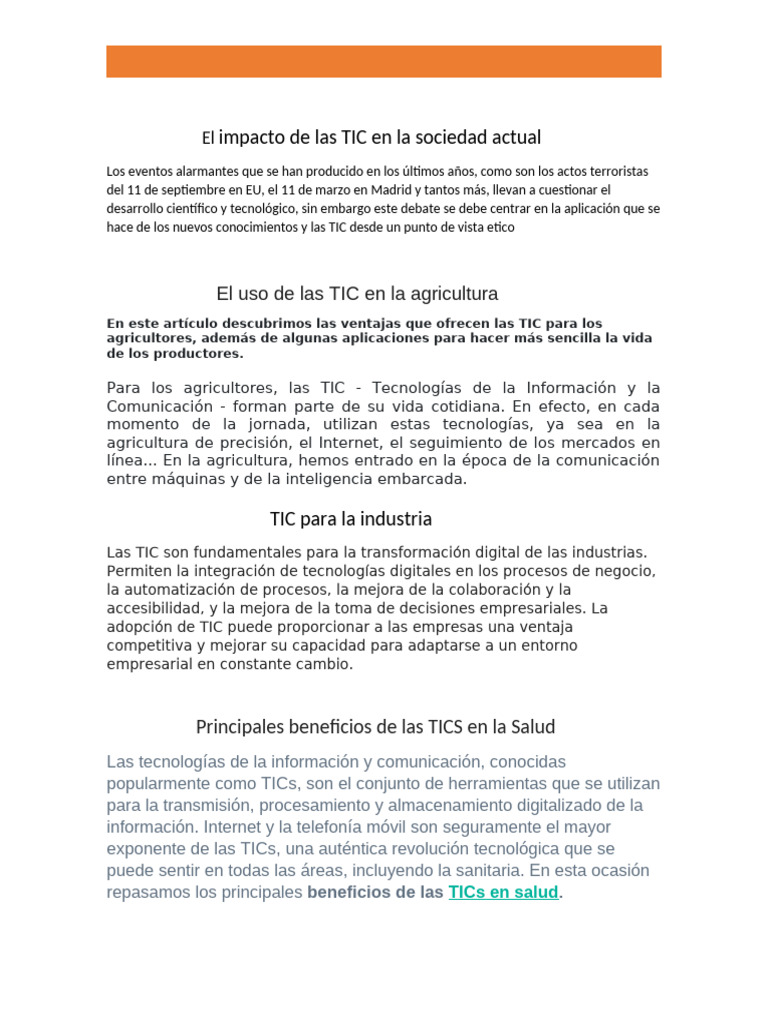 El impacto de las TIC en la sociedad actual

Los eventos alarmantes que se han producido en los últimos años, como son los actos terroristas del 11 de septiembre en EU, el 11 de marzo en Madrid y tantos más, llevan a cuestionar el desarrollo científico y tecnológico, sin embargo este debate se debe centrar en la aplicación que se hace de los nuevos conocimientos y las TIC desde un punto de vista etico

El uso de las TIC en la agricultura

En este artículo descubrimos las ventajas que ofrecen las TIC para los agricultores, además de algunas aplicaciones para hacer más sencilla la vida de los productores.

Para los agricultores, las TIC - Tecnologías de la Información y la Comunicación - forman parte de su vida cotidiana. En efecto, en cada momento de la jornada, utilizan estas tecnologías, ya sea en la agricultura de precisión, el Internet, el seguimiento de los mercados en línea... En la agricultura, hemos entrado en la época de la comunicación entre máquinas y de la inteligencia embarcada.

TIC para la industria

Las TIC son fundamentales para la transformación digital de las industrias. Permiten la integración de tecnologías digitales en los procesos de negocio, la automatización de procesos, la mejora de la colaboración y la accesibilidad, y la mejora de la toma de decisiones empresariales. La adopción de TIC puede proporcionar a las empresas una ventaja competitiva y mejorar su capacidad para adaptarse a un entorno empresarial en constante cambio.

Principales beneficios de las TICS en la Salud

Las tecnologías de la información y comunicación, conocidas popularmente como TICs, son el conjunto de herramientas que se utilizan para la transmisión, procesamiento y almacenamiento digitalizado de la información. Internet y la telefonía móvil son seguramente el mayor exponente de las TICs, una auténtica revolución tecnológica que se puede sentir en todas las áreas, incluyendo la sanitaria. En esta ocasión repasamos los principales beneficios de las TICs en salud.